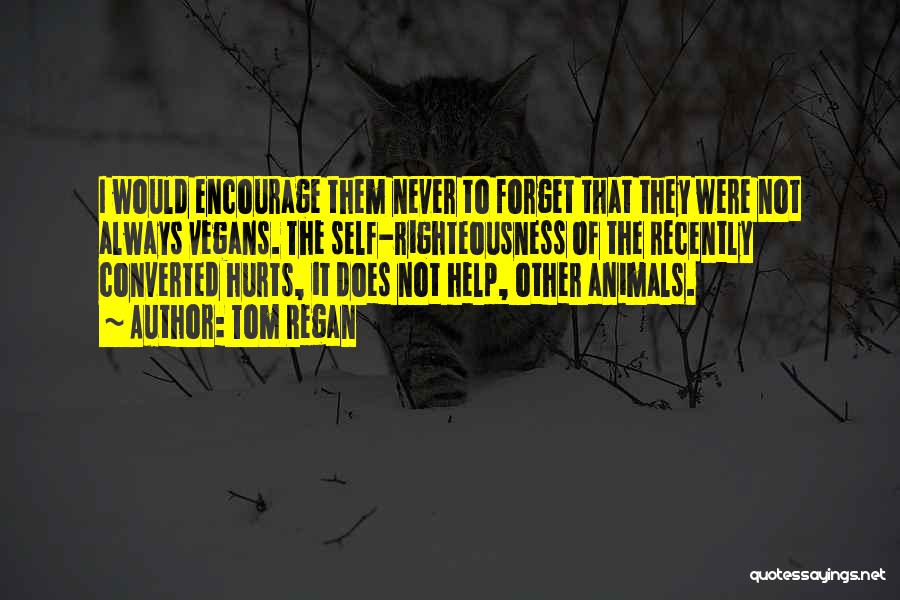 I WOULD ENCOURAGE THEM NEVER TO FORGET THAT THEY WERE NOT ALWAYS VEGANS. THE SELF-RIGHTEOUSNESS OF THE RECENTLY CONVERTED HURTS, IT DOES NOT HELP, OTHER ANIMALS.

~ AUTHOR: TOM REGAN

quotessayings.net